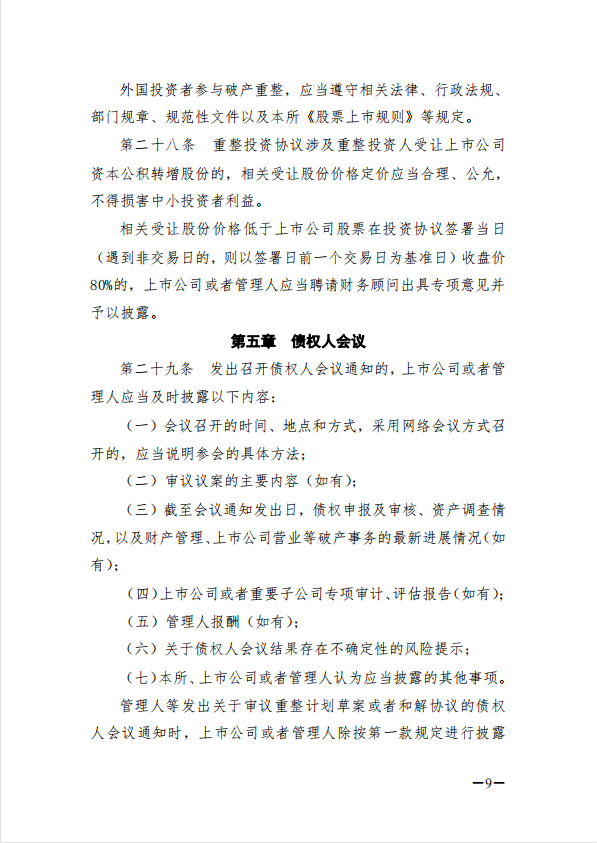 外国投资者参与破产重整，应当遵守相关法律、行政法规、部门规章、规范性文件以及本所《股票上市规则》等规定。

第二十八条　重整投资协议涉及重整投资人受让上市公司资本公积转增股份的，相关受让股份价格定价应当合理、公允，不得损害中小投资者利益。

相关受让股份价格低于上市公司股票在投资协议签署当日（遇到非交易日的，则以签署日前一个交易日为基准日）收盘价80%的，上市公司或者管理人应当聘请财务顾问出具专项意见并予以披露。

第五章　债权人会议

第二十九条　发出召开债权人会议通知的，上市公司或者管理人应当及时披露以下内容：

（一）会议召开的时间、地点和方式，采用网络会议方式召开的，应当说明参会的具体方法；

（二）审议议案的主要内容（如有）；

（三）截至会议通知发出日，债权申报及审核、资产调查情况，以及财产管理、上市公司营业等破产事务的最新进展情况（如有）；

（四）上市公司或者重要子公司专项审计、评估报告（如有）；

（五）管理人报酬（如有）；

（六）关于债权人会议结果存在不确定性的风险提示；

（七）本所、上市公司或者管理人认为应当披露的其他事项。

管理人等发出关于审议重整计划草案或者和解协议的债权人会议通知时，上市公司或者管理人除按第一款规定进行披露

—9—